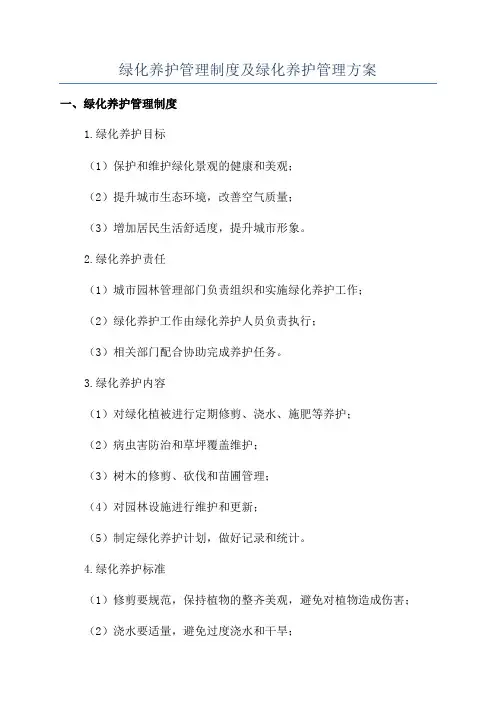 绿化养护管理制度及绿化养护管理方案

一、绿化养护管理制度

1.绿化养护目标

（1）保护和维护绿化景观的健康和美观；

（2）提升城市生态环境，改善空气质量；

（3）增加居民生活舒适度，提升城市形象。

2.绿化养护责任

（1）城市园林管理部门负责组织和实施绿化养护工作；

（2）绿化养护工作由绿化养护人员负责执行；

（3）相关部门配合协助完成养护任务。

3.绿化养护内容

（1）对绿化植被进行定期修剪、浇水、施肥等养护；

（2）病虫害防治和草坪覆盖维护；

（3）树木的修剪、砍伐和苗圃管理；

（4）对园林设施进行维护和更新；

（5）制定绿化养护计划，做好记录和统计。

4.绿化养护标准

（1）修剪要规范，保持植物的整齐美观，避免对植物造成伤害；

（2）浇水要适量，避免过度浇水和干旱；